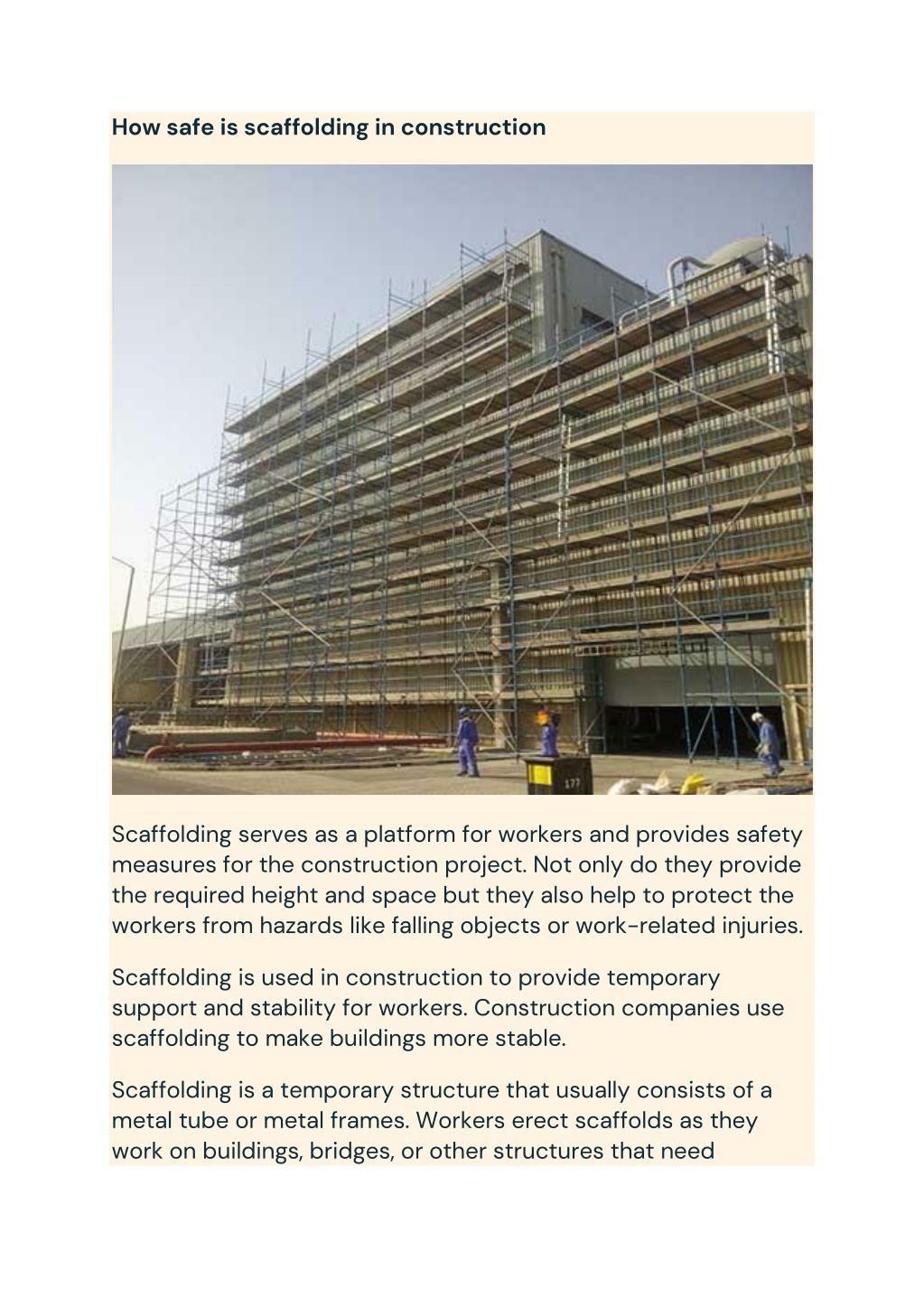 How safe is scaffolding in construction

177

Scaffolding serves as a platform for workers and provides safety measures for the construction project. Not only do they provide the required height and space but they also help to protect the workers from hazards like falling objects or work-related injuries.

Scaffolding is used in construction to provide temporary support and stability for workers. Construction companies use scaffolding to make buildings more stable.

Scaffolding is a temporary structure that usually consists of a metal tube or metal frames. Workers erect scaffolds as they work on buildings, bridges, or other structures that need